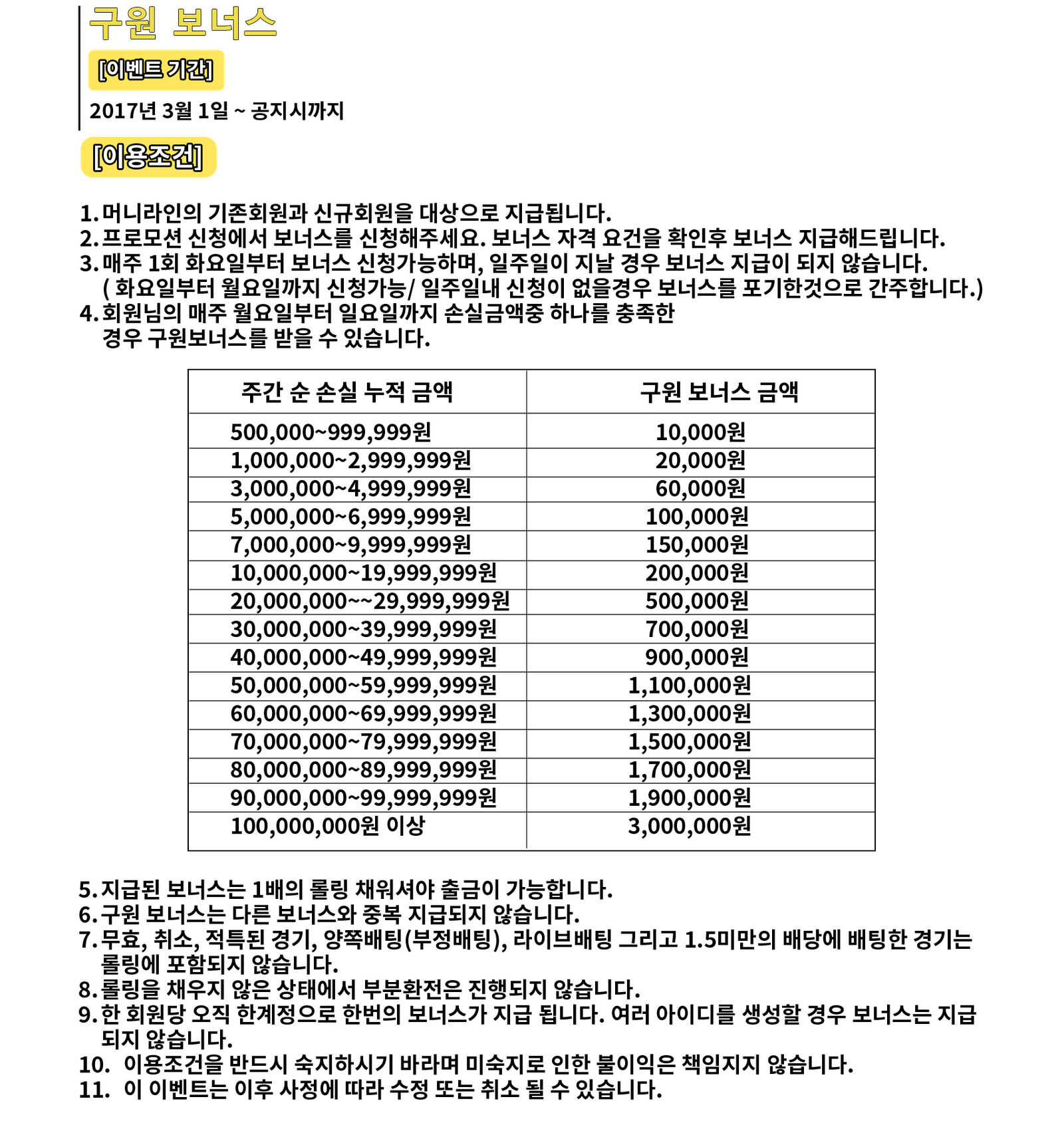 구원 보너스

[이벤트 기간]

2017년 3월 1일 ~ 공지시까지

[이용조건]

1. 머니라인의 기존회원과 신규회원을 대상으로 지급됩니다.
2. 프로모션 신청에서 보너스를 신청해주세요. 보너스 자격 요건을 확인후 보너스 지급해드립니다.
3. 매주 1회 화요일부터 보너스 신청가능하며, 일주일이 지날 경우 보너스 지급이 되지 않습니다. ( 화요일부터 월요일까지 신청가능/ 일주일내 신청이 없을경우 보너스를 포기한것으로 간주합니다.)
4. 회원님의 매주 월요일부터 일요일까지 손실금액중 하나를 충족한 경우 구원보너스를 받을 수 있습니다.

| 주간 순 손실 누적 금액 | 구원 보너스 금액 |
|---|---|
| 500,000~999,999원 | 10,000원 |
| 1,000,000~2,999,999원 | 20,000원 |
| 3,000,000~4,999,999원 | 60,000원 |
| 5,000,000~6,999,999원 | 100,000원 |
| 7,000,000~9,999,999원 | 150,000원 |
| 10,000,000~19,999,999원 | 200,000원 |
| 20,000,000~~29,999,999원 | 500,000원 |
| 30,000,000~39,999,999원 | 700,000원 |
| 40,000,000~49,999,999원 | 900,000원 |
| 50,000,000~59,999,999원 | 1,100,000원 |
| 60,000,000~69,999,999원 | 1,300,000원 |
| 70,000,000~79,999,999원 | 1,500,000원 |
| 80,000,000~89,999,999원 | 1,700,000원 |
| 90,000,000~99,999,999원 | 1,900,000원 |
| 100,000,000원 이상 | 3,000,000원 |

5. 지급된 보너스는 1배의 롤링 채워셔야 출금이 가능합니다.
6. 구원 보너스는 다른 보너스와 중복 지급되지 않습니다.
7. 무효, 취소, 적특된 경기, 양쪽배팅(부정배팅), 라이브배팅 그리고 1.5미만의 배당에 배팅한 경기는 롤링에 포함되지 않습니다.
8. 롤링을 채우지 않은 상태에서 부분환전은 진행되지 않습니다.
9. 한 회원당 오직 한계정으로 한번의 보너스가 지급 됩니다. 여러 아이디를 생성할 경우 보너스는 지급 되지 않습니다.
10. 이용조건을 반드시 숙지하시기 바라며 미숙지로 인한 불이익은 책임지지 않습니다.
11. 이 이벤트는 이후 사정에 따라 수정 또는 취소 될 수 있습니다.